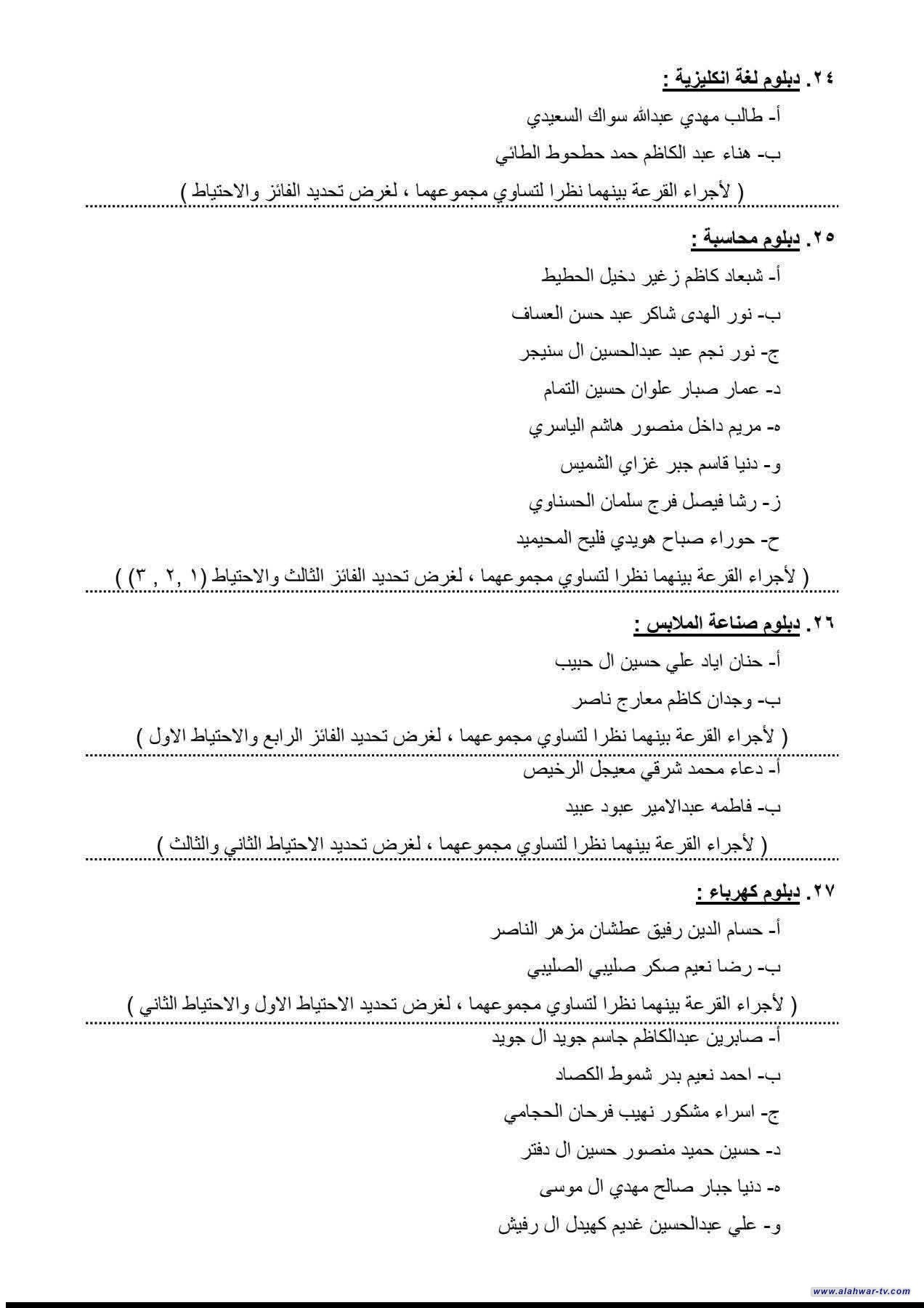 ٢٤. دبلوم لغة انكليزية :

أ- طالب مهدي عبدالله سواك السعيدي

ب- هناء عبد الكاظم حمد حطحوط الطائي

( لأجراء القرعة بينهما نظرا لتساوي مجموعهما ، لغرض تحديد الفائز والاحتياط )

٢٥. دبلوم محاسبة :

أ- شبعاد كاظم زغير دخيل الحطيط

ب- نور الهدى شاكر عبد حسن العساف

ج- نور نجم عبد عبدالحسين ال سنيجر

د- عمار صبار علوان حسين التمام

ه- مريم داخل منصور هاشم الياسري

و- دنيا قاسم جبر غزاي الشميس

ز- رشا فيصل فرج سلمان الحسناوي

ح- حوراء صباح هويدي فليح المحيميد

( لأجراء القرعة بينهما نظرا لتساوي مجموعهما ، لغرض تحديد الفائز الثالث والاحتياط (١ ,٢ , ٣) )

٢٦. دبلوم صناعة الملابس :

أ- حنان اياد علي حسين ال حبيب

ب- وجدان كاظم معارج ناصر

( لأجراء القرعة بينهما نظرا لتساوي مجموعهما ، لغرض تحديد الفائز الرابع والاحتياط الاول )

أ- دعاء محمد شرقي معيجل الرخيص

ب- فاطمه عبدالامير عبود عبيد

( لأجراء القرعة بينهما نظرا لتساوي مجموعهما ، لغرض تحديد الاحتياط الثاني والثالث )

٢٧. دبلوم كهرباء :

أ- حسام الدين رفيق عطشان مزهر الناصر

ب- رضا نعيم صكر صليبي الصليبي

( لأجراء القرعة بينهما نظرا لتساوي مجموعهما ، لغرض تحديد الاحتياط الاول والاحتياط الثاني )

أ- صابرين عبدالكاظم جاسم جويد ال جويد

ب- احمد نعيم بدر شموط الكصاد

ج- اسراء مشكور نهيب فرحان الحجامي

د- حسين حميد منصور حسين ال دفتر

ه- دنيا جبار صالح مهدي ال موسى

و- علي عبدالحسين غديم كهيدل ال رفيش

www.alahwar-tv.com